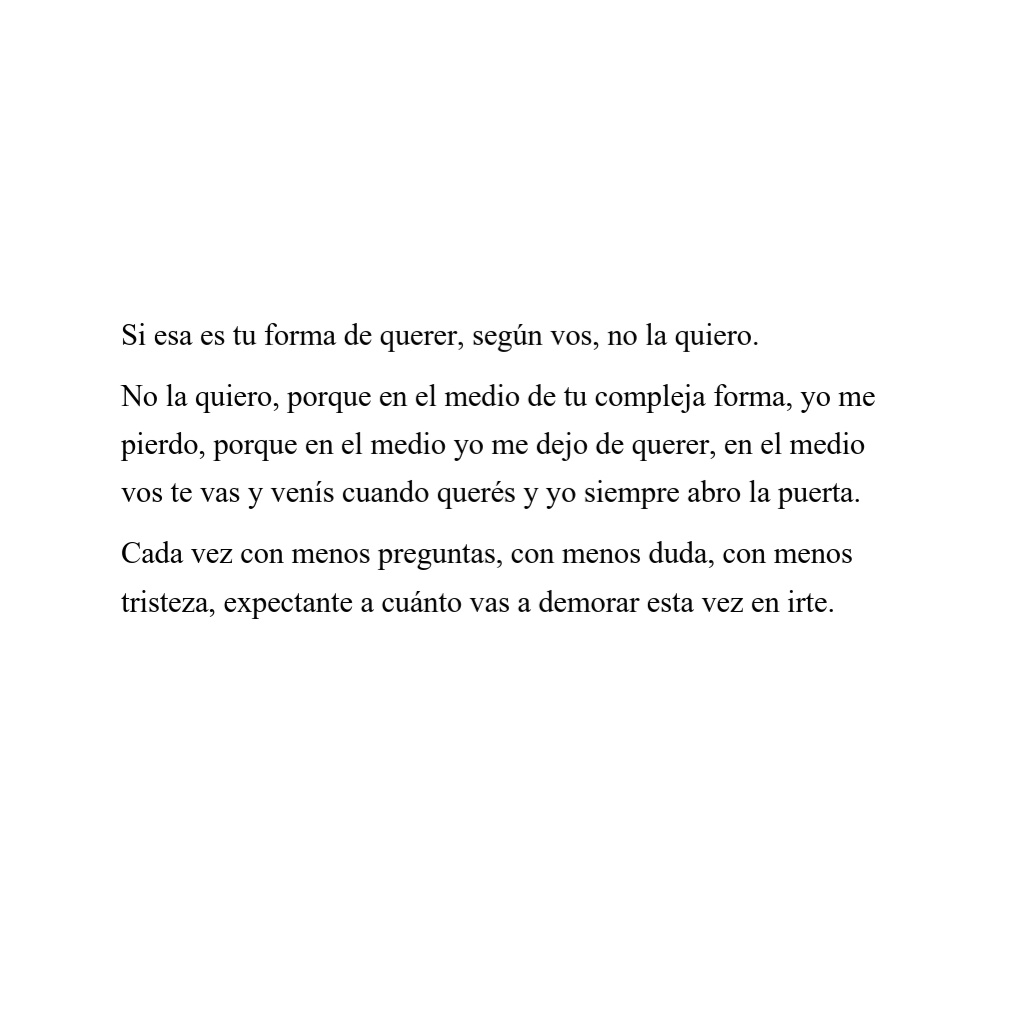 Si esa es tu forma de querer, según vos, no la quiero.

No la quiero, porque en el medio de tu compleja forma, yo me pierdo, porque en el medio yo me dejo de querer, en el medio vos te vas y venís cuando querés y yo siempre abro la puerta.

Cada vez con menos preguntas, con menos duda, con menos tristeza, expectante a cuánto vas a demorar esta vez en irte.